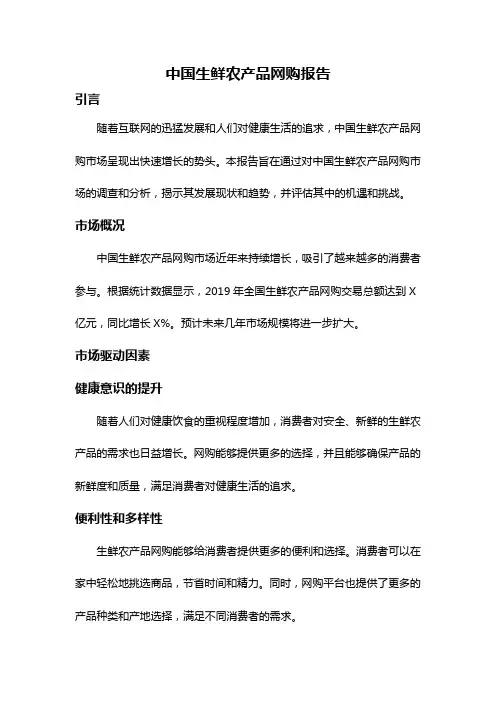 中国生鲜农产品网购报告

引言

随着互联网的迅猛发展和人们对健康生活的追求，中国生鲜农产品网购市场呈现出快速增长的势头。本报告旨在通过对中国生鲜农产品网购市场的调查和分析，揭示其发展现状和趋势，并评估其中的机遇和挑战。

市场概况

中国生鲜农产品网购市场近年来持续增长，吸引了越来越多的消费者参与。根据统计数据显示，2019 年全国生鲜农产品网购交易总额达到 X 亿元，同比增长 X%。预计未来几年市场规模将进一步扩大。

市场驱动因素

健康意识的提升

随着人们对健康饮食的重视程度增加，消费者对安全、新鲜的生鲜农产品的需求也日益增长。网购能够提供更多的选择，并且能够确保产品的新鲜度和质量，满足消费者对健康生活的追求。

便利性和多样性

生鲜农产品网购能够给消费者提供更多的便利和选择。消费者可以在家中轻松地挑选商品，节省时间和精力。同时，网购平台也提供了更多的产品种类和产地选择，满足不同消费者的需求。